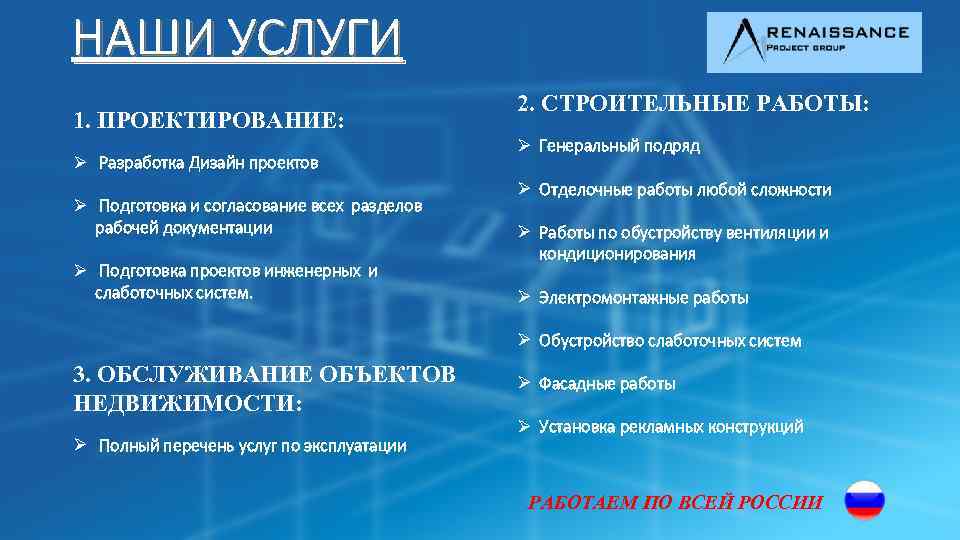 НАШИ УСЛУГИ

RENAISSANCE
PROJECT GROUP

1. ПРОЕКТИРОВАНИЕ:

➢ Разработка Дизайн проектов

➢ Подготовка и согласование всех разделов рабочей документации

➢ Подготовка проектов инженерных и слаботочных систем.

3. ОБСЛУЖИВАНИЕ ОБЪЕКТОВ НЕДВИЖИМОСТИ:

➢ Полный перечень услуг по эксплуатации

2. СТРОИТЕЛЬНЫЕ РАБОТЫ:

➢ Генеральный подряд

➢ Отделочные работы любой сложности

➢ Работы по обустройству вентиляции и кондиционирования

➢ Электромонтажные работы

➢ Обустройство слаботочных систем

➢ Фасадные работы

➢ Установка рекламных конструкций

РАБОТАЕМ ПО ВСЕЙ РОССИИ